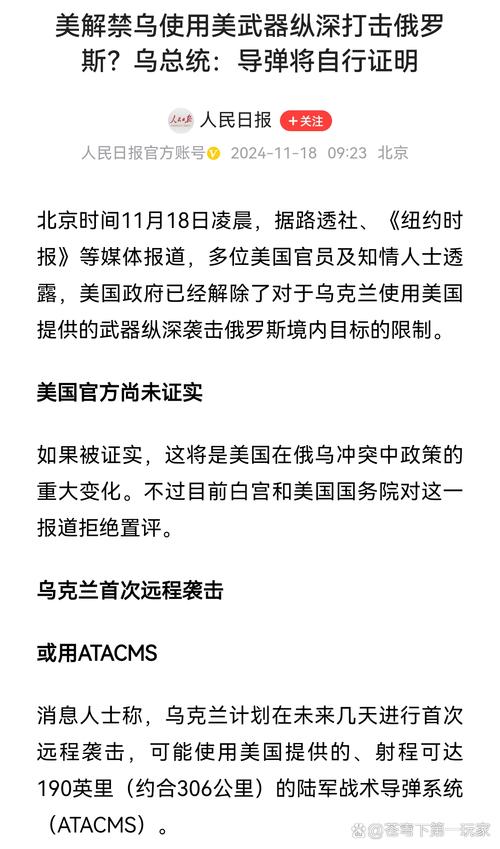 美解禁乌使用美武器纵深打击俄罗斯？乌总统：导弹将自行证明

人民日报 +关注

人民日报官方账号 2024-11-18 09:23 北京

北京时间11月18日凌晨，据路透社、《纽约时报》等媒体报道，多位美国官员及知情人士透露，美国政府已经解除了对于乌克兰使用美国提供的武器纵深袭击俄罗斯境内目标的限制。

美国官方尚未证实

如果被证实，这将是美国在俄乌冲突中政策的重大变化。不过目前白宫和美国国务院对这一报道拒绝置评。

乌克兰首次远程袭击

或用ATACMS

消息人士称，乌克兰计划在未来几天进行首次远程袭击，可能使用美国提供的、射程可达190英里（约合306公里）的陆军战术导弹系统（ATACMS）。

苍穹下第一玩家